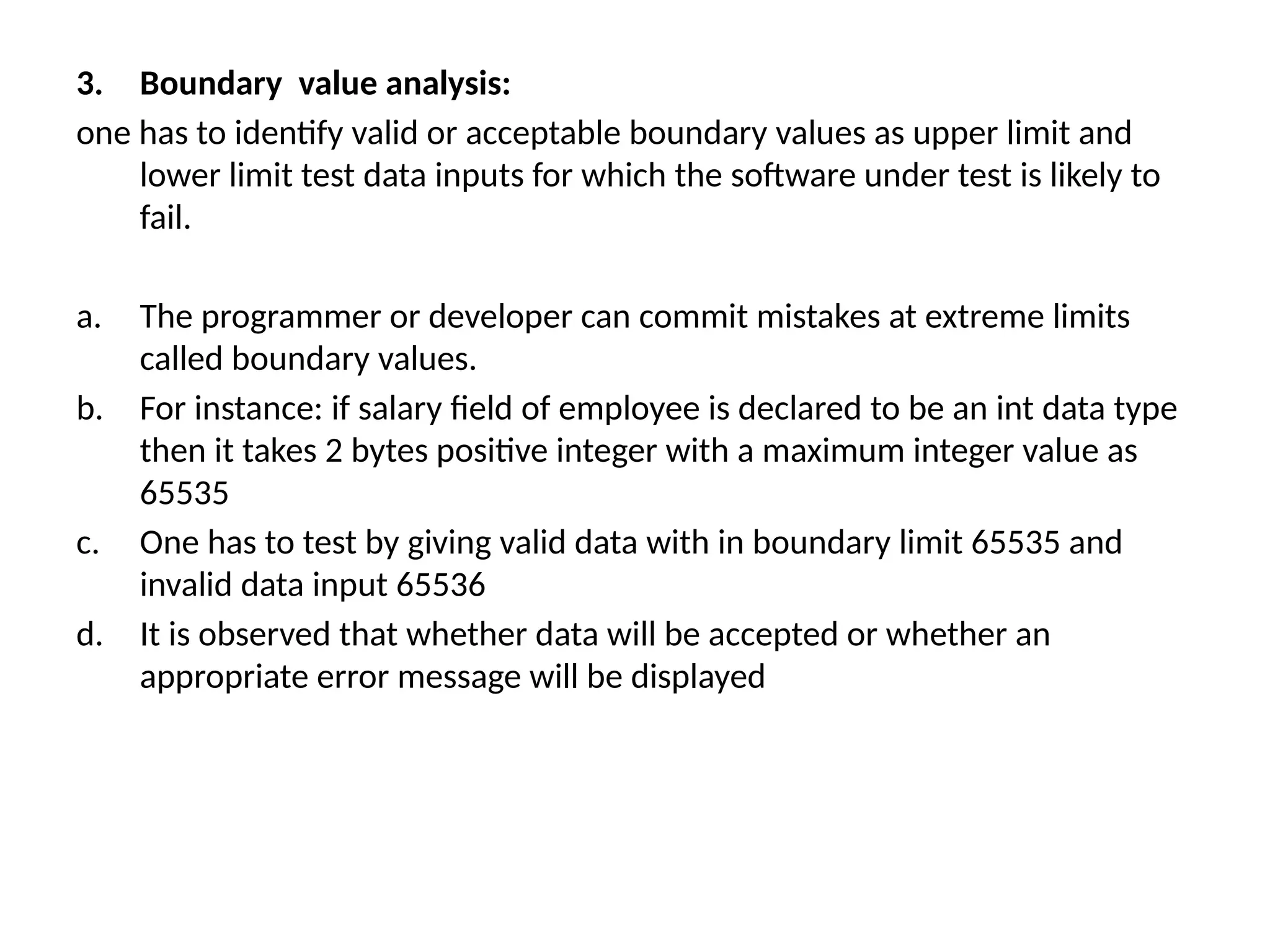 3. Boundary value analysis:

one has to identify valid or acceptable boundary values as upper limit and lower limit test data inputs for which the software under test is likely to fail.

a. The programmer or developer can commit mistakes at extreme limits called boundary values.
b. For instance: if salary field of employee is declared to be an int data type then it takes 2 bytes positive integer with a maximum integer value as 65535
c. One has to test by giving valid data with in boundary limit 65535 and invalid data input 65536
d. It is observed that whether data will be accepted or whether an appropriate error message will be displayed